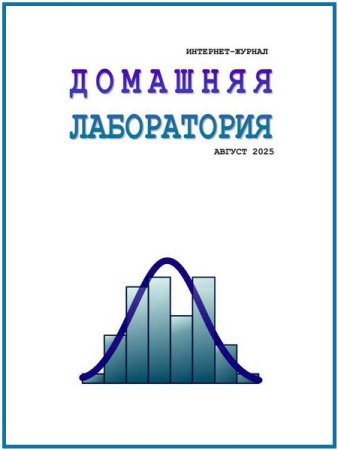 ИНТЕРНЕТ-ЖУРНАЛ

ДОМАШНЯЯ

ЛАБОРАТОРИЯ

АВГУСТ 2025